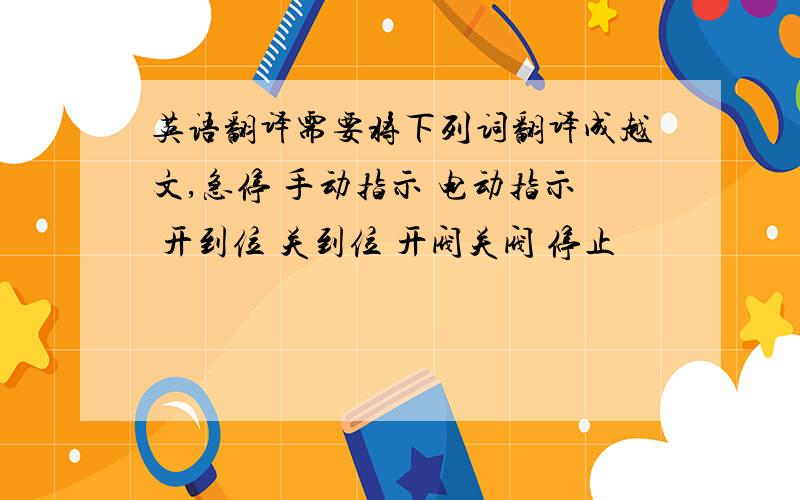 英语翻译需要将下列词翻译成越文,急停 手动指示 电动指示 开到位 关到位 开阀关阀 停止